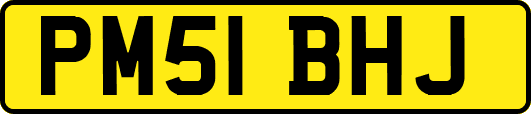 PM51 BHJ